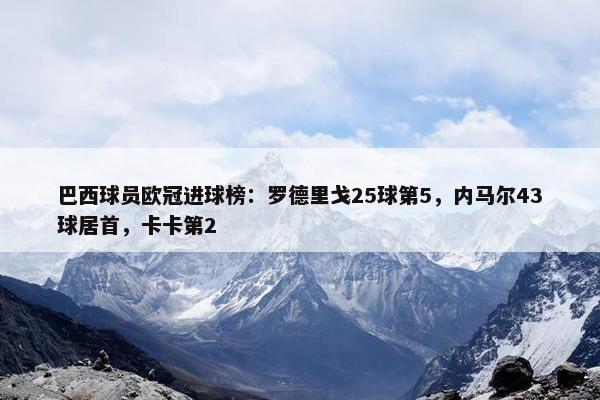 巴西球员欧冠进球榜：罗德里戈25球第5，内马尔43球居首，卡卡第2